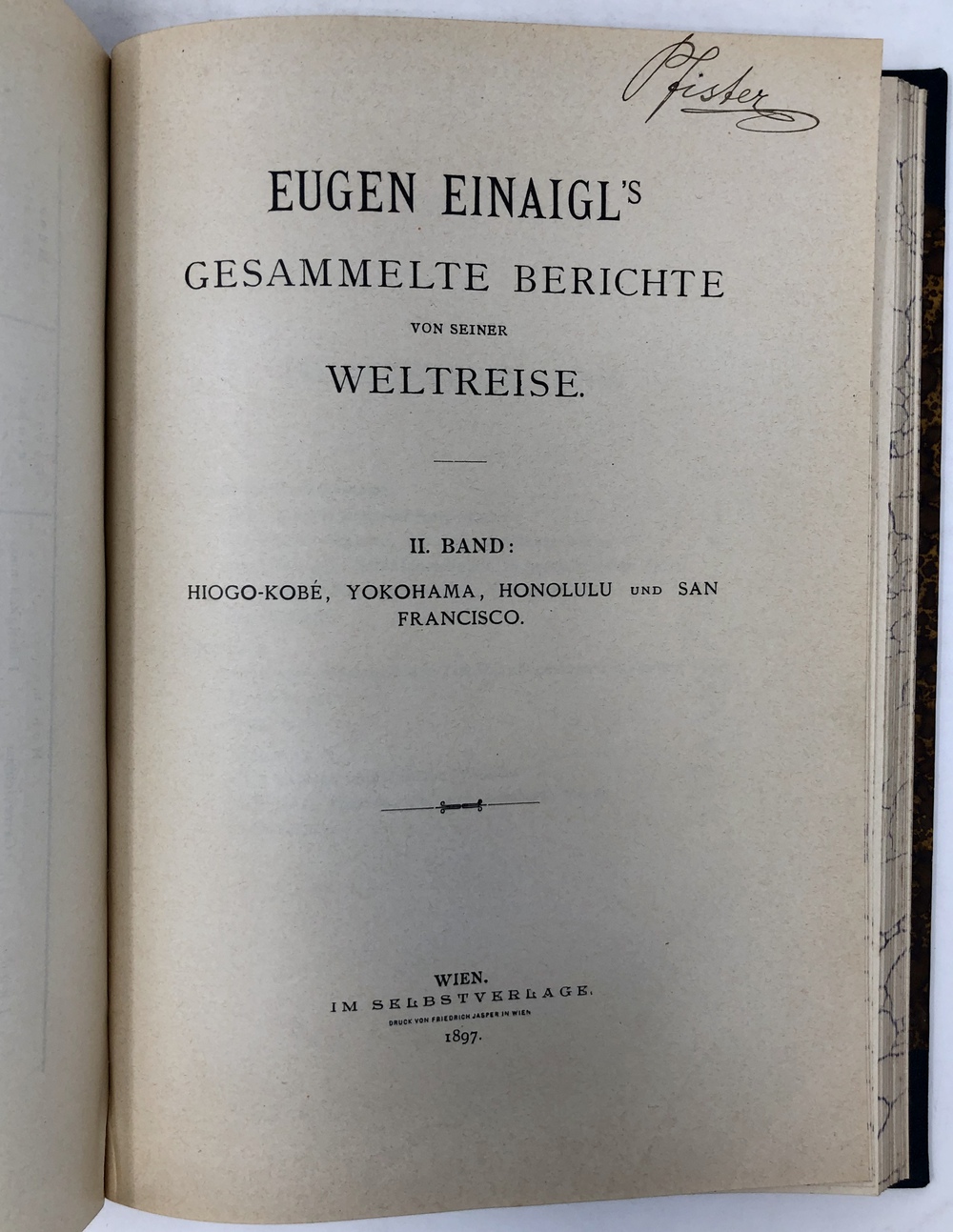 Pfister

EUGEN EINAIGL'S
GESAMMELTE BERICHTE
VON SEINER
WELTREISE.

II. BAND:
HIOGO-KOBÉ, YOKOHAMA, HONOLULU UND SAN FRANCISCO.

WIEN.
IM SELBSTVERLAGE.
DRUCK VON FRIEDRICH JASPER IN WIEN
1897.